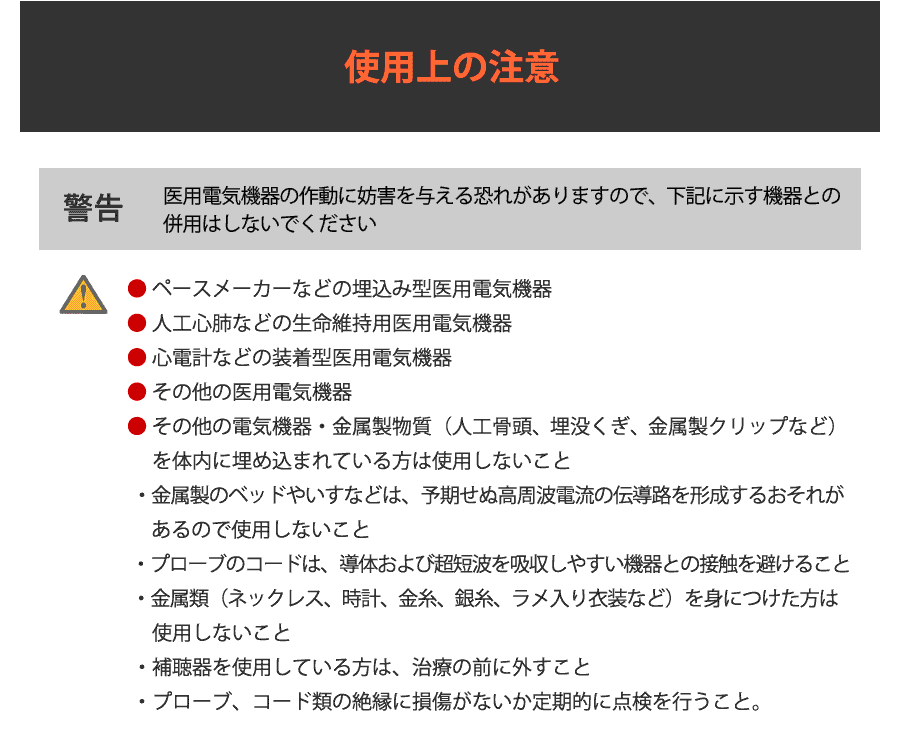 使用上の注意

警告　医用電気機器の作動に妨害を与える恐れがありますので、下記に示す機器との併用はしないでください

● ペースメーカーなどの埋込み型医用電気機器
● 人工心肺などの生命維持用医用電気機器
● 心電計などの装着型医用電気機器
● その他の医用電気機器
● その他の電気機器・金属製物質（人工骨頭、埋没くぎ、金属製クリップなど）を体内に埋め込まれている方は使用しないこと
・金属製のベッドやいすなどは、予期せぬ高周波電流の伝導路を形成するおそれがあるので使用しないこと
・プローブのコードは、導体および超短波を吸収しやすい機器との接触を避けること
・金属類（ネックレス、時計、金糸、銀糸、ラメ入り衣装など）を身につけた方は使用しないこと
・補聴器を使用している方は、治療の前に外すこと
・プローブ、コード類の絶縁に損傷がないか定期的に点検を行うこと。